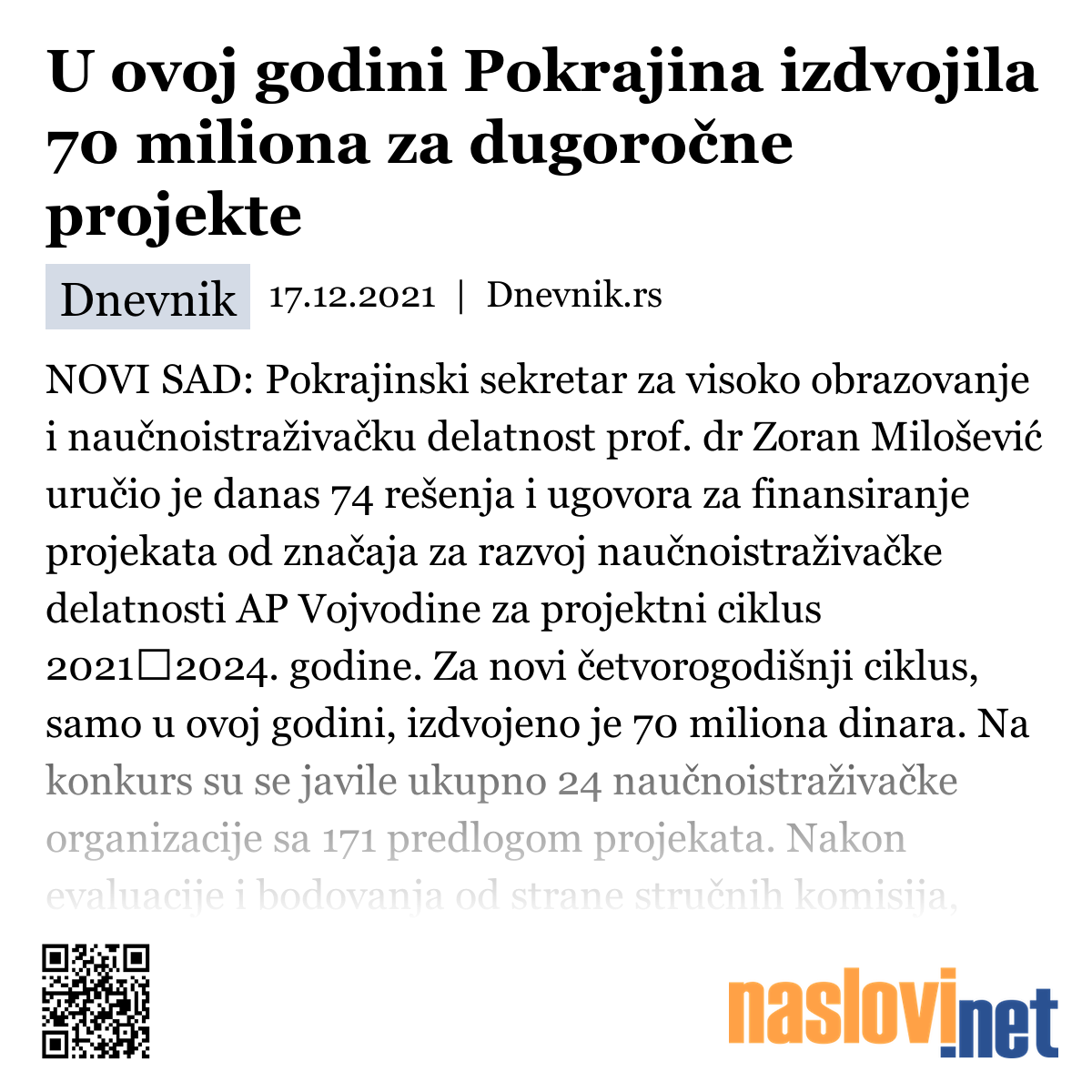 U ovoj godini Pokrajina izdvojila 70 miliona za dugoročne projekte

Dnevnik 17.12.2021 | Dnevnik.rs

NOVI SAD: Pokrajinski sekretar za visoko obrazovanje i naučnoistraživačku delatnost prof. dr Zoran Milošević uručio je danas 74 rešenja i ugovora za finansiranje projekata od značaja za razvoj naučnoistraživačke delatnosti AP Vojvodine za projektni ciklus 2021□2024. godine. Za novi četvorogodišnji ciklus, samo u ovoj godini, izdvojeno je 70 miliona dinara. Na konkurs su se javile ukupno 24 naučnoistraživačke organizacije sa 171 predlogom projekata. Nakon evaluacije i bodovanja od strane stručnih komisija,

naslovi.net